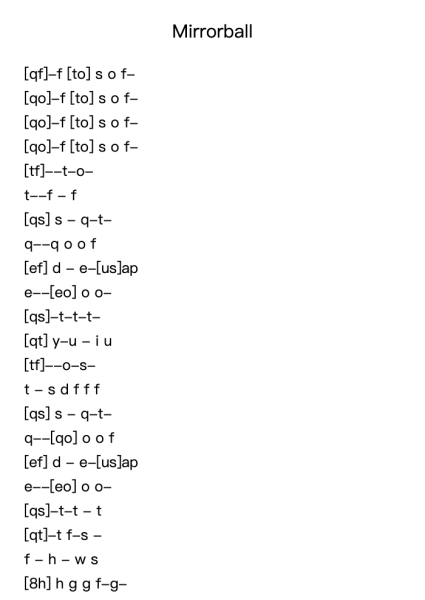 Mirrorball

[qf]–f [to] s o f–
[qo]–f [to] s o f–
[qo]–f [to] s o f–
[qo]–f [to] s o f–
[tf]––t–o–
t––f – f
[qs] s – q–t–
q––q o o f
[ef] d – e–[us]ap
e––[eo] o o–
[qs]–t–t–t–
[qt] y–u – i u
[tf]––o–s–
t – s d f f f
[qs] s – q–t–
q––[qo] o o f
[ef] d – e–[us]ap
e––[eo] o o–
[qs]–t–t – t
[qt]–t f–s –
f – h – w s
[8h] h g g f–g–